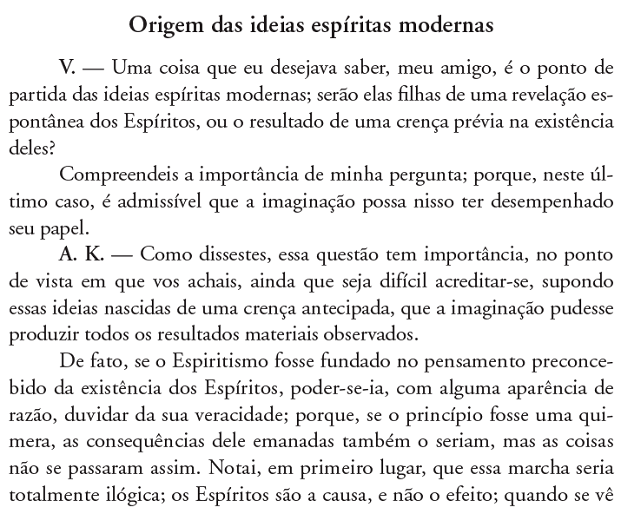 Origem das ideias espíritas modernas

V. — Uma coisa que eu desejava saber, meu amigo, é o ponto de partida das ideias espíritas modernas; serão elas filhas de uma revelação espontânea dos Espíritos, ou o resultado de uma crença prévia na existência deles?

Compreendeis a importância de minha pergunta; porque, neste último caso, é admissível que a imaginação possa nisso ter desempenhado seu papel.

A. K. — Como dissestes, essa questão tem importância, no ponto de vista em que vos achais, ainda que seja difícil acreditar-se, supondo essas ideias nascidas de uma crença antecipada, que a imaginação pudesse produzir todos os resultados materiais observados.

De fato, se o Espiritismo fosse fundado no pensamento preconcebido da existência dos Espíritos, poder-se-ia, com alguma aparência de razão, duvidar da sua veracidade; porque, se o princípio fosse uma quimera, as consequências dele emanadas também o seriam, mas as coisas não se passaram assim. Notai, em primeiro lugar, que essa marcha seria totalmente ilógica; os Espíritos são a causa, e não o efeito; quando se vê